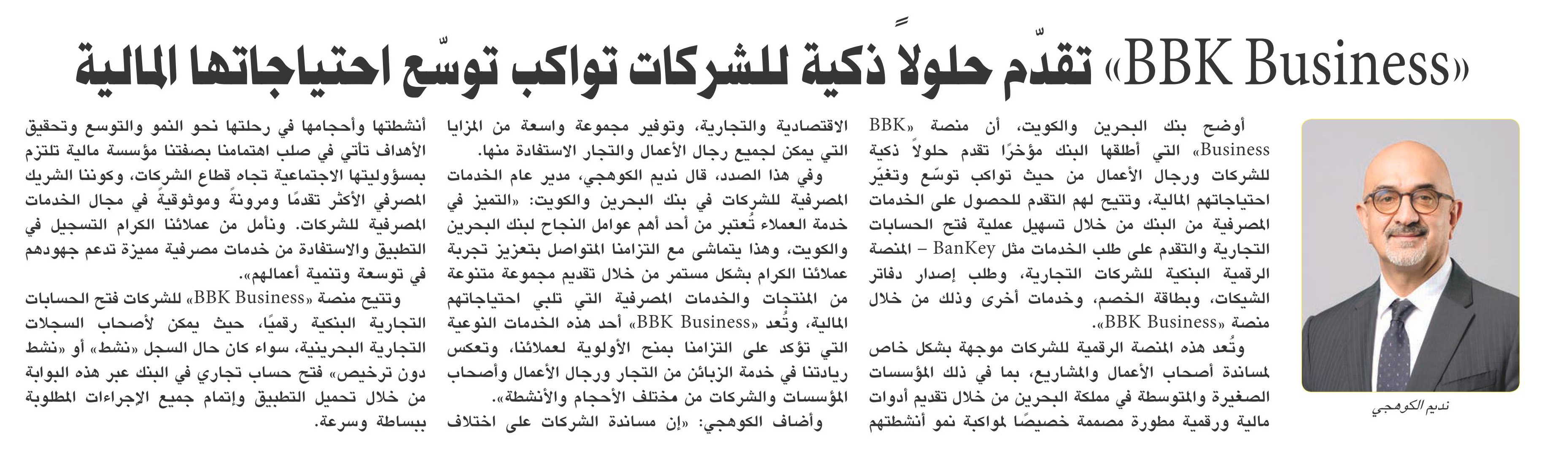 «BBK Business» تقدّم حلولاً ذكية للشركات تواكب توسّع احتياجاتها المالية

نديم الكوهجي

أوضح بنك البحرين والكويت، أن منصة «BBK Business» التي أطلقها البنك مؤخرًا تقدم حلولاً ذكية للشركات ورجال الأعمال من حيث تواكب توسّع وتغيّر احتياجاتهم المالية، وتتيح لهم التقدم للحصول على الخدمات المصرفية من البنك من خلال تسهيل عملية فتح الحسابات التجارية والتقدم على طلب الخدمات مثل BanKey – المنصة الرقمية البنكية للشركات التجارية، وطلب إصدار دفاتر الشيكات، وبطاقة الخصم، وخدمات أخرى وذلك من خلال منصة «BBK Business».

وتُعد هذه المنصة الرقمية للشركات موجهة بشكل خاص لمساندة أصحاب الأعمال والمشاريع، بما في ذلك المؤسسات الصغيرة والمتوسطة في مملكة البحرين من خلال تقديم أدوات مالية ورقمية مطورة مصممة خصيصًا لمواكبة نمو أنشطتهم الاقتصادية والتجارية، وتوفير مجموعة واسعة من المزايا التي يمكن لجميع رجال الأعمال والتجار الاستفادة منها.

وفي هذا الصدد، قال نديم الكوهجي، مدير عام الخدمات المصرفية للشركات في بنك البحرين والكويت: «التميز في خدمة العملاء تُعتبر من أحد أهم عوامل النجاح لبنك البحرين والكويت، وهذا يتماشى مع التزامنا المتواصل بتعزيز تجربة عملائنا الكرام بشكل مستمر من خلال تقديم مجموعة متنوعة من المنتجات والخدمات المصرفية التي تلبي احتياجاتهم المالية، وتُعد «BBK Business» أحد هذه الخدمات النوعية التي تؤكد على التزامنا بمنح الأولوية لعملائنا، وتعكس ريادتنا في خدمة الزبائن من التجار ورجال الأعمال وأصحاب المؤسسات والشركات من مختلف الأحجام والأنشطة».

وأضاف الكوهجي: «إن مساندة الشركات على اختلاف أنشطتها وأحجامها في رحلتها نحو النمو والتوسع وتحقيق الأهداف تأتي في صلب اهتمامنا بصفتنا مؤسسة مالية تلتزم بمسؤوليتها الاجتماعية تجاه قطاع الشركات، وكوننا الشريك المصرفي الأكثر تقدمًا ومرونةً وموثوقيةً في مجال الخدمات المصرفية للشركات. ونأمل من عملائنا الكرام التسجيل في التطبيق والاستفادة من خدمات مصرفية مميزة تدعم جهودهم في توسعة وتنمية أعمالهم».

وتتيح منصة «BBK Business» للشركات فتح الحسابات التجارية البنكية رقميًا، حيث يمكن لأصحاب السجلات التجارية البحرينية، سواء كان حال السجل «نشط» أو «نشط دون ترخيص» فتح حساب تجاري في البنك عبر هذه البوابة من خلال تحميل التطبيق وإتمام جميع الإجراءات المطلوبة ببساطة وسرعة.